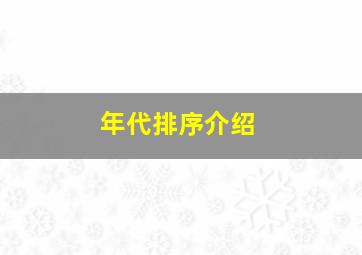 年代排序介绍